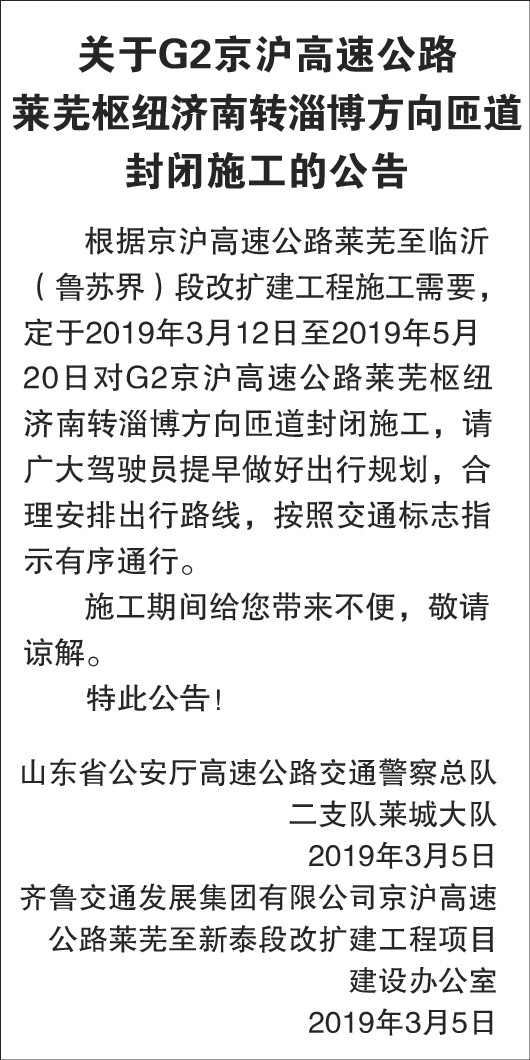 关于G2京沪高速公路
莱芜枢纽济南转淄博方向匝道
封闭施工的公告

根据京沪高速公路莱芜至临沂（鲁苏界）段改扩建工程施工需要，定于2019年3月12日至2019年5月20日对G2京沪高速公路莱芜枢纽济南转淄博方向匝道封闭施工，请广大驾驶员提早做好出行规划，合理安排出行路线，按照交通标志指示有序通行。

施工期间给您带来不便，敬请谅解。

特此公告！

山东省公安厅高速公路交通警察总队
二支队莱城大队
2019年3月5日

齐鲁交通发展集团有限公司京沪高速
公路莱芜至新泰段改扩建工程项目
建设办公室
2019年3月5日